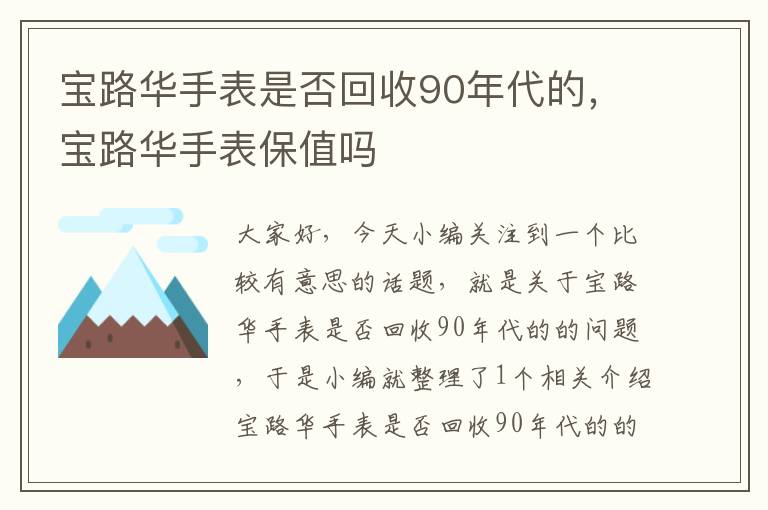 宝路华手表是否回收90年代的，宝路华手表保值吗

大家好，今天小编关注到一个比较有意思的话题，就是关于宝路华手表是否回收90年代的的问题，于是小编就整理了1个相关介绍宝路华手表是否回收90年代的的